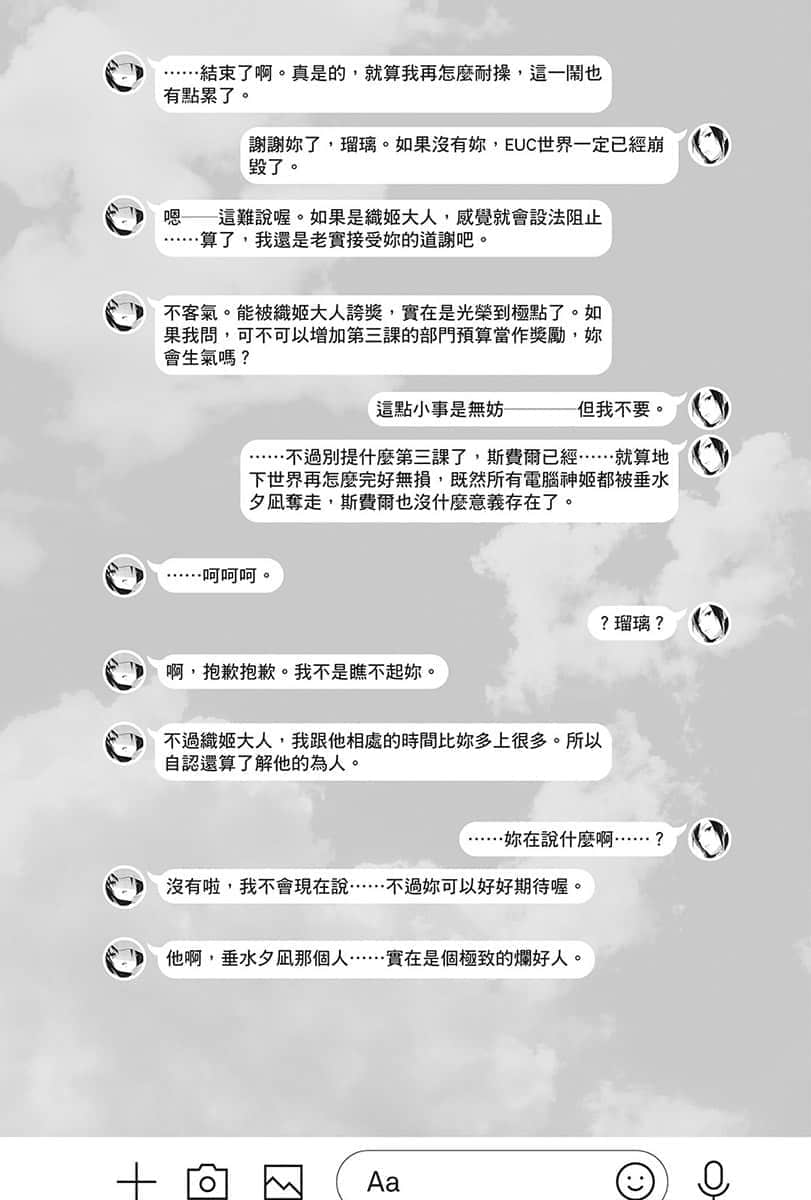 ……結束了啊。真是的，就算我再怎麼耐操，這一鬧也有點累了。

謝謝妳了，瑠璃。如果沒有妳，EUC世界一定已經崩毀了。

嗯——這難說喔。如果是織姬大人，感覺就會設法阻止……算了，我還是老實接受妳的道謝吧。

不客氣。能被織姬大人誇獎，實在是光榮到極點了。如果我問，可不可以增加第三課的部門預算當作獎勵，妳會生氣嗎？

這點小事是無妨————但我不要。

……不過別提什麼第三課了，斯費爾已經……就算地下世界再怎麼完好無損，既然所有電腦神姬都被垂水夕凪奪走，斯費爾也沒什麼意義存在了。

……呵呵呵。

？瑠璃？

啊，抱歉抱歉。我不是瞧不起妳。

不過織姬大人，我跟他相處的時間比妳多上很多。所以自認還算了解他的為人。

……妳在說什麼啊……？

沒有啦，我不會現在說……不過妳可以好好期待喔。

他啊，垂水夕凪那個人……實在是個極致的爛好人。

Aa